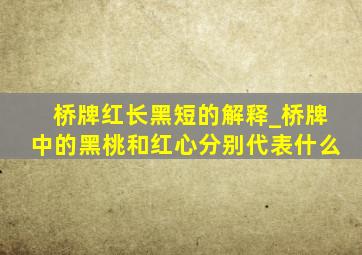 桥牌红长黑短的解释_桥牌中的黑桃和红心分别代表什么